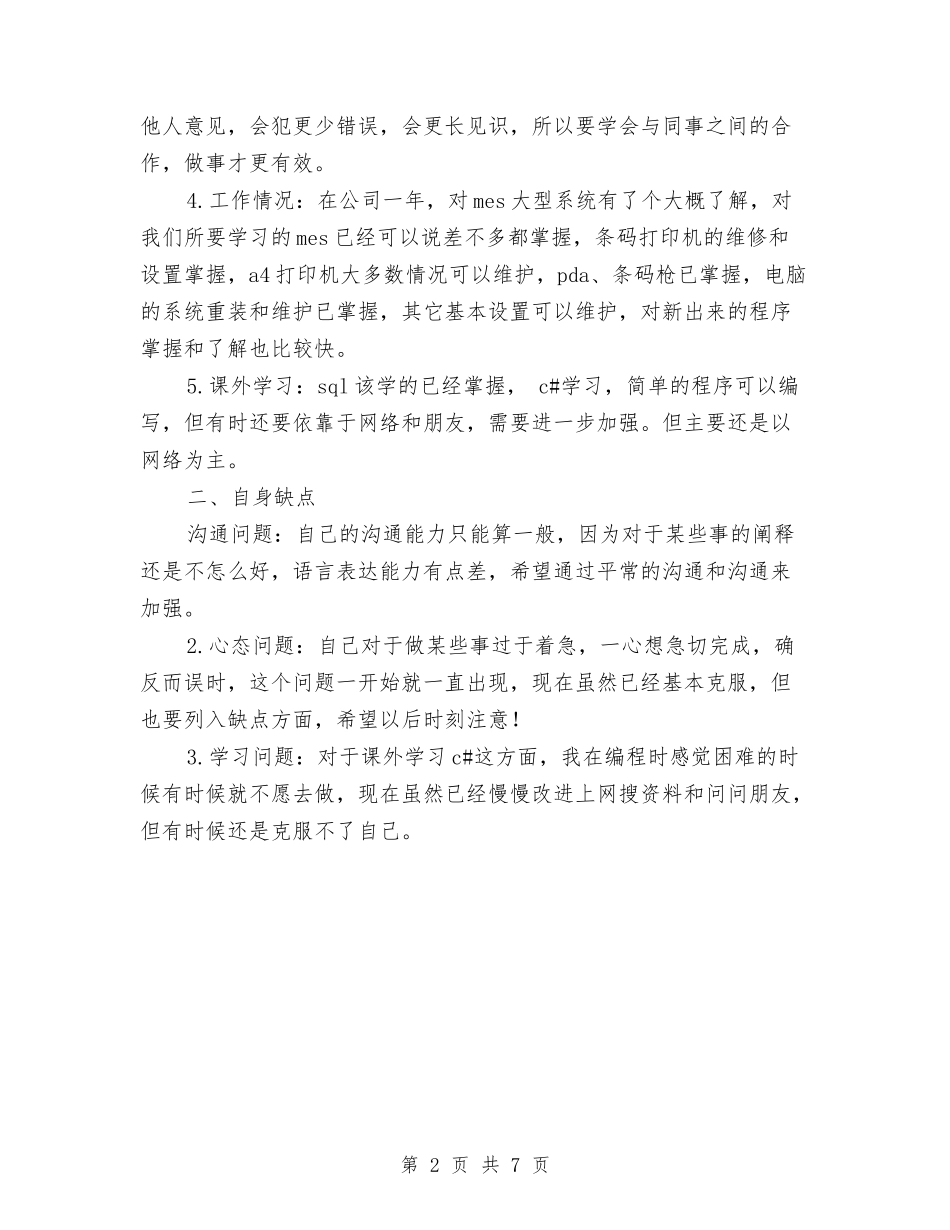 他人意见，会犯更少错误，会更长见识，所以要学会与同事之间的合作，做事才更有效。

4.工作情况：在公司一年，对mes大型系统有了个大概了解，对我们所要学习的mes已经可以说差不多都掌握，条码打印机的维修和设置掌握，a4打印机大多数情况可以维护，pda、条码枪已掌握，电脑的系统重装和维护已掌握，其它基本设置可以维护，对新出来的程序掌握和了解也比较快。

5.课外学习：sql该学的已经掌握， c#学习，简单的程序可以编写，但有时还要依靠于网络和朋友，需要进一步加强。但主要还是以网络为主。

二、自身缺点

沟通问题：自己的沟通能力只能算一般，因为对于某些事的阐释还是不怎么好，语言表达能力有点差，希望通过平常的沟通和沟通来加强。

2.心态问题：自己对于做某些事过于着急，一心想急切完成，确反而误时，这个问题一开始就一直出现，现在虽然已经基本克服，但也要列入缺点方面，希望以后时刻注意！

3.学习问题：对于课外学习c#这方面，我在编程时感觉困难的时候有时候就不愿去做，现在虽然已经慢慢改进上网搜资料和问问朋友，但有时候还是克服不了自己。

第 2 页 共 7 页